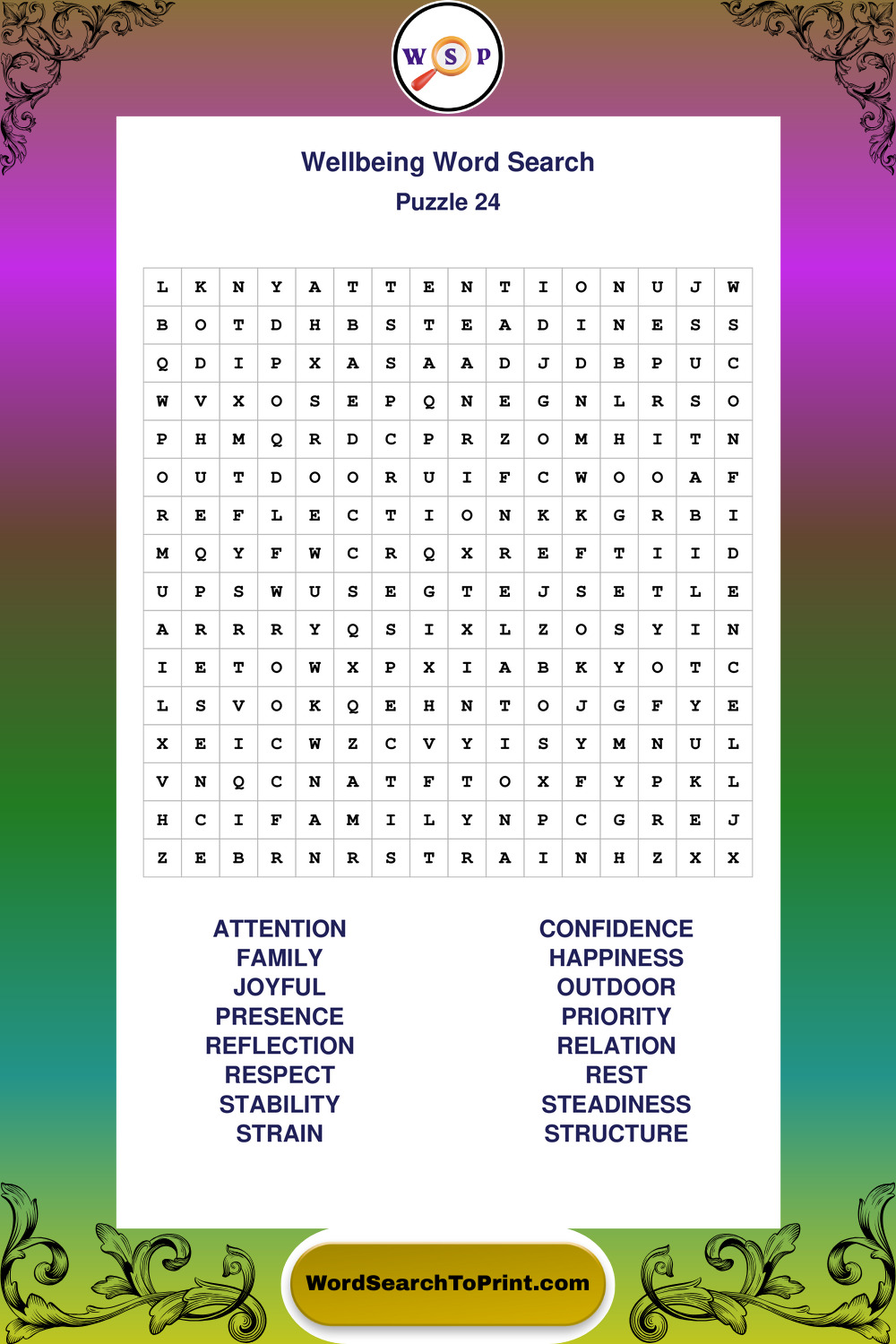 W S P

Wellbeing Word Search
Puzzle 24

| L | K | N | Y | A | T | T | E | N | T | I | O | N | U | J | W |
|---|---|---|---|---|---|---|---|---|---|---|---|---|---|---|---|
| B | O | T | D | H | B | S | T | E | A | D | I | N | E | S | S |
| Q | D | I | P | X | A | S | A | A | D | J | D | B | P | U | C |
| W | V | X | O | S | E | P | Q | N | E | G | N | L | R | S | O |
| P | H | M | Q | R | D | C | P | R | Z | O | M | H | I | T | N |
| O | U | T | D | O | O | R | U | I | F | C | W | O | O | A | F |
| R | E | F | L | E | C | T | I | O | N | K | K | G | R | B | I |
| M | Q | Y | F | W | C | R | Q | X | R | E | F | T | I | I | D |
| U | P | S | W | U | S | E | G | T | E | J | S | E | T | L | E |
| A | R | R | R | Y | Q | S | I | X | L | Z | O | S | Y | I | N |
| I | E | T | O | W | X | P | X | I | A | B | K | Y | O | T | C |
| L | S | V | O | K | Q | E | H | N | T | O | J | G | F | Y | E |
| X | E | I | C | W | Z | C | V | Y | I | S | Y | M | N | U | L |
| V | N | Q | C | N | A | T | F | T | O | X | F | Y | P | K | L |
| H | C | I | F | A | M | I | L | Y | N | P | C | G | R | E | J |
| Z | E | B | R | N | R | S | T | R | A | I | N | H | Z | X | X |

ATTENTION
FAMILY
JOYFUL
PRESENCE
REFLECTION
RESPECT
STABILITY
STRAIN

CONFIDENCE
HAPPINESS
OUTDOOR
PRIORITY
RELATION
REST
STEADINESS
STRUCTURE

WordSearchToPrint.com